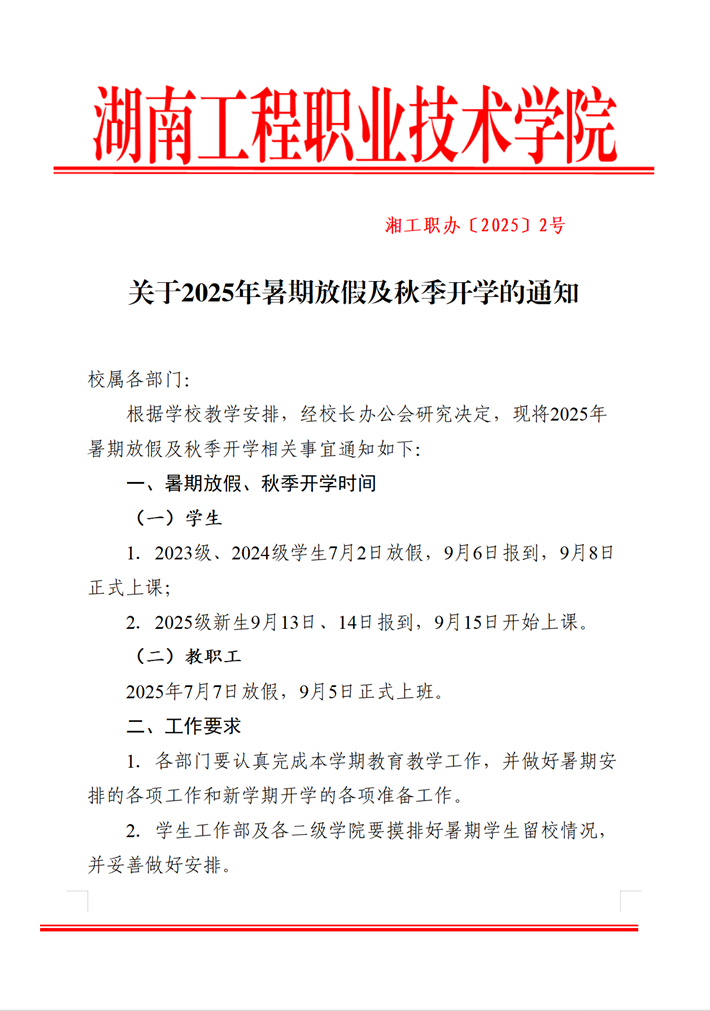 湖南工程职业技术学院

湘工职办〔2025〕2号

关于2025年暑期放假及秋季开学的通知

校属各部门:

根据学校教学安排，经校长办公会研究决定，现将2025年暑期放假及秋季开学相关事宜通知如下:

一、暑期放假、秋季开学时间

（一）学生

1. 2023级、2024级学生7月2日放假，9月6日报到，9月8日正式上课;

2. 2025级新生9月13日、14日报到，9月15日开始上课。

（二）教职工

2025年7月7日放假，9月5日正式上班。

二、工作要求

1. 各部门要认真完成本学期教育教学工作，并做好暑期安排的各项工作和新学期开学的各项准备工作。

2. 学生工作部及各二级学院要摸排好暑期学生留校情况，并妥善做好安排。